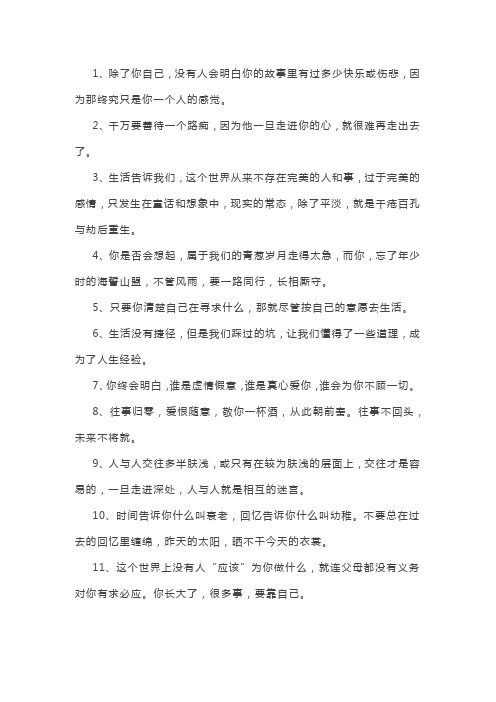 1、除了你自己，没有人会明白你的故事里有过多少快乐或伤悲，因为那终究只是你一个人的感觉。

2、千万要善待一个路痴，因为他一旦走进你的心，就很难再走出去了。

3、生活告诉我们，这个世界从来不存在完美的人和事，过于完美的感情，只发生在童话和想象中，现实的常态，除了平淡，就是千疮百孔与劫后重生。

4、你是否会想起，属于我们的青葱岁月走得太急，而你，忘了年少时的海誓山盟，不管风雨，要一路同行，长相厮守。

5、只要你清楚自己在寻求什么，那就尽管按自己的意愿去生活。

6、生活没有捷径，但是我们踩过的坑，让我们懂得了一些道理，成为了人生经验。

7、你终会明白，谁是虚情假意，谁是真心爱你，谁会为你不顾一切。

8、往事归零，爱恨随意，敬你一杯酒，从此朝前走。往事不回头，未来不将就。

9、人与人交往多半肤浅，或只有在较为肤浅的层面上，交往才是容易的，一旦走进深处，人与人就是相互的迷宫。

10、时间告诉你什么叫衰老，回忆告诉你什么叫幼稚。不要总在过去的回忆里缠绵，昨天的太阳，晒不干今天的衣裳。

11、这个世界上没有人“应该”为你做什么，就连父母都没有义务对你有求必应。你长大了，很多事，要靠自己。